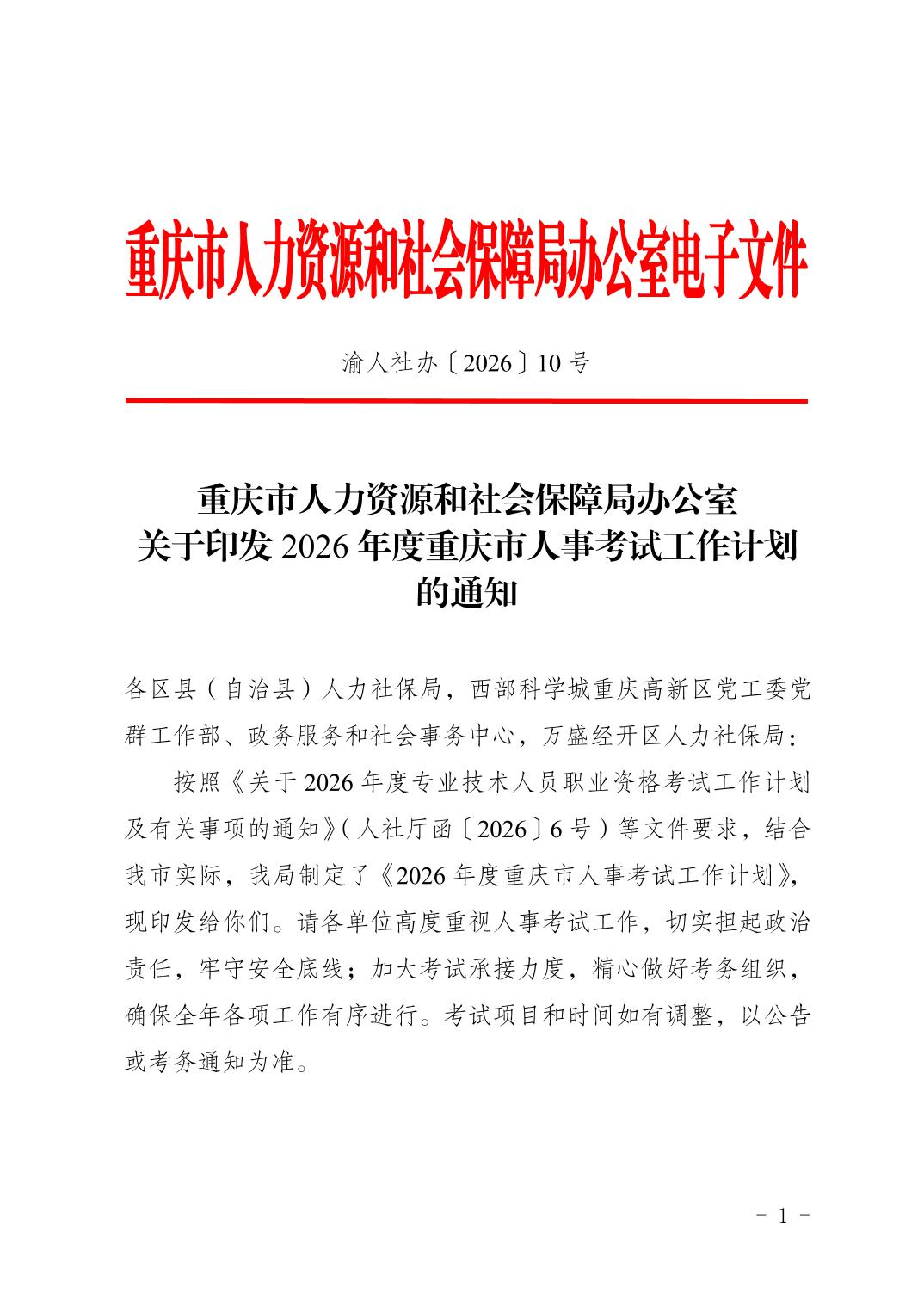 重庆市人力资源和社会保障局办公室电子文件

渝人社办〔2026〕10号

重庆市人力资源和社会保障局办公室
关于印发2026年度重庆市人事考试工作计划
的通知

各区县（自治县）人力社保局，西部科学城重庆高新区党工委党群工作部、政务服务和社会事务中心，万盛经开区人力社保局：

按照《关于2026年度专业技术人员职业资格考试工作计划及有关事项的通知》（人社厅函〔2026〕6号）等文件要求，结合我市实际，我局制定了《2026年度重庆市人事考试工作计划》，现印发给你们。请各单位高度重视人事考试工作，切实担起政治责任，牢守安全底线；加大考试承接力度，精心做好考务组织，确保全年各项工作有序进行。考试项目和时间如有调整，以公告或考务通知为准。

－ 1 －